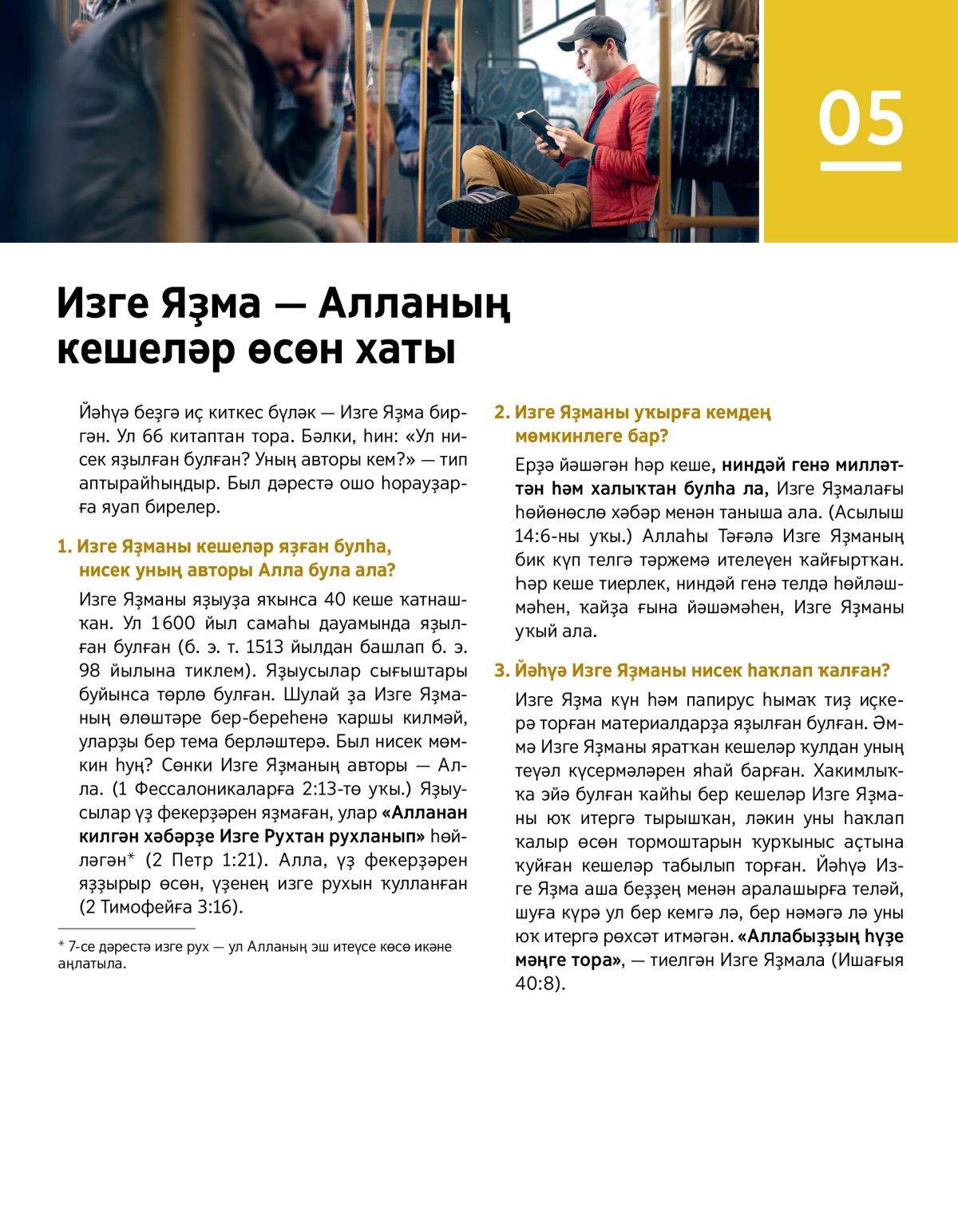 05

Изге Яҙма — Алланың кешеләр өсөн хаты

Йәһүә беҙгә иҫ киткес бүләк — Изге Яҙма биргән. Ул 66 китаптан тора. Бәлки, һин: «Ул нисек яҙылған булған? Уның авторы кем?» — тип аптырайһыңдыр. Был дәрестә ошо һорауҙарға яуап бирелер.

1. Изге Яҙманы кешеләр яҙған булһа, нисек уның авторы Алла була ала?

Изге Яҙманы яҙыуҙа яҡынса 40 кеше ҡатнашҡан. Ул 1600 йыл самаһы дауамында яҙылған булған (б. э. т. 1513 йылдан башлап б. э. 98 йылына тиклем). Яҙыусылар сығыштары буйынса төрлө булған. Шулай ҙа Изге Яҙманың өлөштәре бер-береһенә ҡаршы килмәй, уларҙы бер тема берләштерә. Был нисек мөмкин һуң? Сөнки Изге Яҙманың авторы — Алла. (1 Фессалоникаларға 2:13-тө уҡы.) Яҙыусылар үҙ фекерҙәрен яҙмаған, улар «Алланан килгән хәбәрҙе Изге Рухтан рухланып» һөйләгән* (2 Петр 1:21). Алла, үҙ фекерҙәрен яҙҙырыр өсөн, үҙенең изге рухын ҡулланған (2 Тимофейға 3:16).

* 7-се дәрестә изге рух — ул Алланың эш итеүсе көсө икәне аңлатыла.

2. Изге Яҙманы уҡырға кемдең мөмкинлеге бар?

Ерҙә йәшәгән һәр кеше, ниндәй генә милләттән һәм халыҡтан булһа ла, Изге Яҙмалағы һөйөнөслө хәбәр менән таныша ала. (Асылыш 14:6-ны уҡы.) Аллаһы Тәғәлә Изге Яҙманың бик күп телгә тәржемә ителеүен ҡайғыртҡан. Һәр кеше тиерлек, ниндәй генә телдә һөйләшмәһен, ҡайҙа ғына йәшәмәһен, Изге Яҙманы уҡый ала.

3. Йәһүә Изге Яҙманы нисек һаҡлап ҡалған?

Изге Яҙма күн һәм папирус һымаҡ тиҙ иҫкерә торған материалдарҙа яҙылған булған. Әммә Изге Яҙманы яратҡан кешеләр ҡулдан уның теүәл күсермәләрен яһай барған. Хакимлыҡҡа эйә булған ҡайһы бер кешеләр Изге Яҙманы юҡ итергә тырышҡан, ләкин уны һаҡлап ҡалыр өсөн тормоштарын ҡурҡыныс аҫтына ҡуйған кешеләр табылып торған. Йәһүә Изге Яҙма аша беҙҙең менән аралашырға теләй, шуға күрә ул бер кемгә лә, бер нәмәгә лә уны юҡ итергә рөхсәт итмәгән. «Аллабыҙҙың һүҙе мәңге тора», — тиелгән Изге Яҙмала (Ишағыя 40:8).